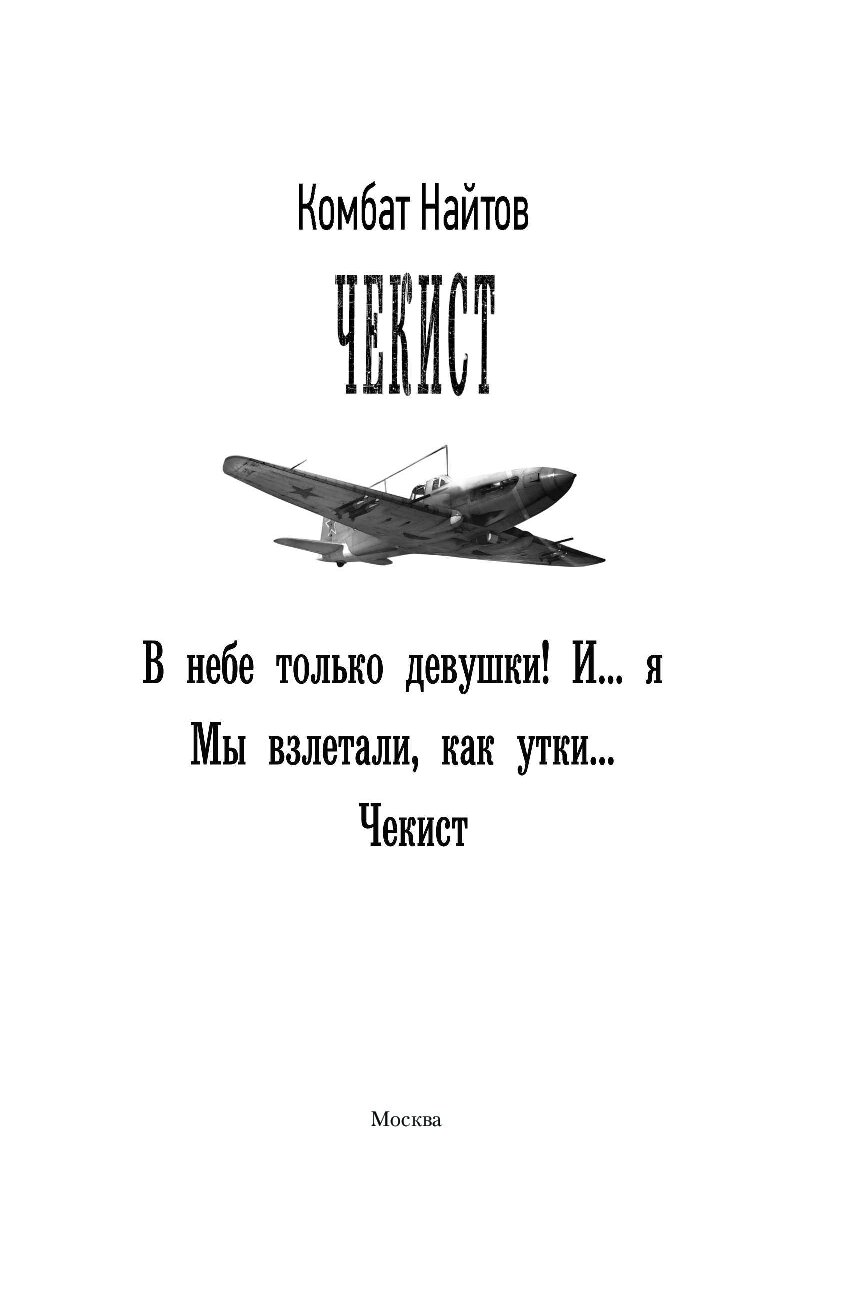 Комбат Найтов

ЧЕКИСТ

В небе только девушки! И... я

Мы взлетали, как утки...

Чекист

Москва